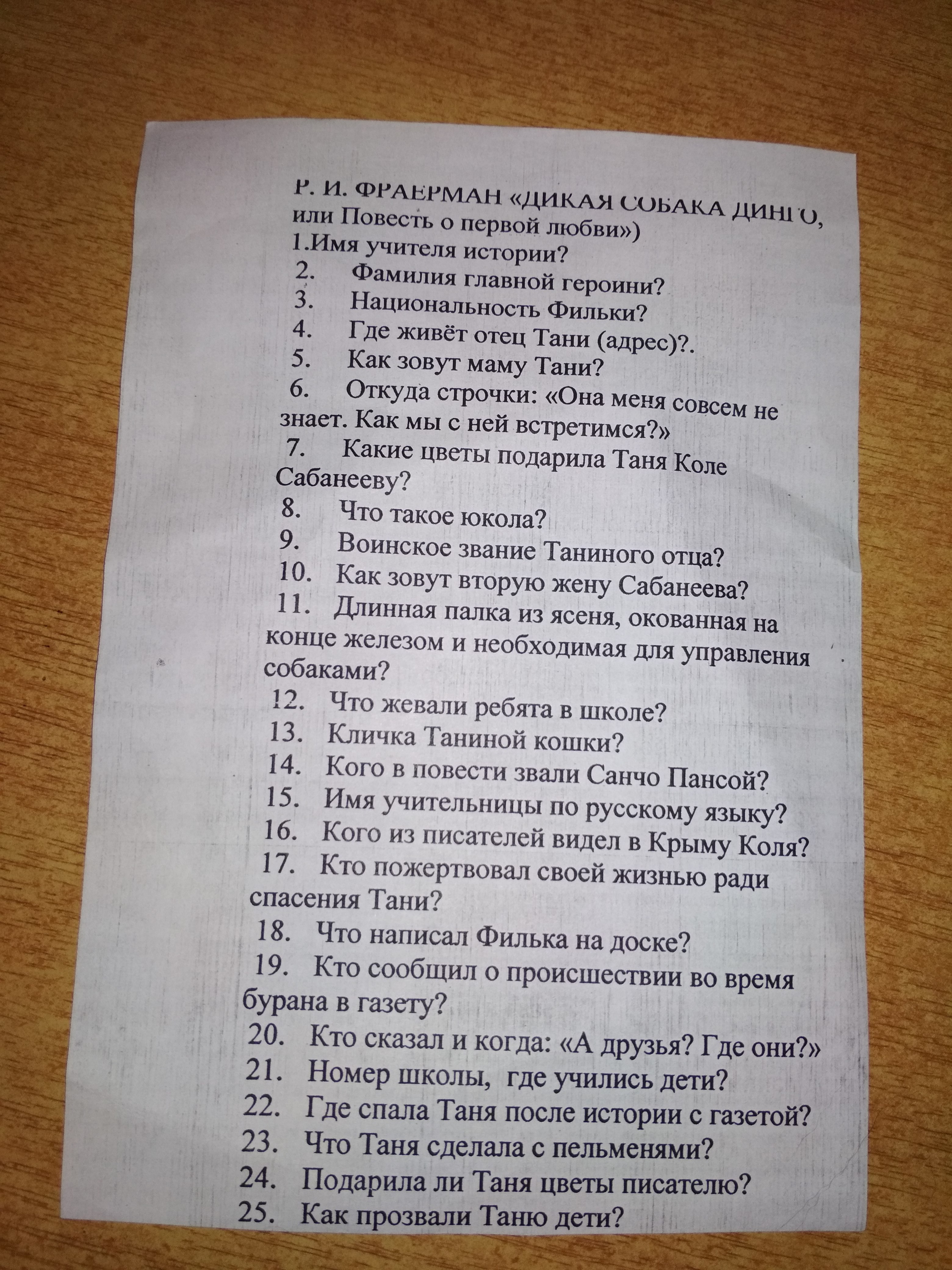 Р. И. ФРАЕРМАН «ДИКАЯ СОБАКА ДИНГО, или Повесть о первой любви»)
1.Имя учителя истории?
2. Фамилия главной героини?
3. Национальность Фильки?
4. Где живёт отец Тани (адрес)?.
5. Как зовут маму Тани?
6. Откуда строчки: «Она меня совсем не знает. Как мы с ней встретимся?»
7. Какие цветы подарила Таня Коле Сабанееву?
8. Что такое юкола?
9. Воинское звание Таниного отца?
10. Как зовут вторую жену Сабанеева?
11. Длинная палка из ясеня, окованная на конце железом и необходимая для управления собаками?
12. Что жевали ребята в школе?
13. Кличка Таниной кошки?
14. Кого в повести звали Санчо Пансой?
15. Имя учительницы по русскому языку?
16. Кого из писателей видел в Крыму Коля?
17. Кто пожертвовал своей жизнью ради спасения Тани?
18. Что написал Филька на доске?
19. Кто сообщил о происшествии во время бурана в газету?
20. Кто сказал и когда: «А друзья? Где они?»
21. Номер школы, где учились дети?
22. Где спала Таня после истории с газетой?
23. Что Таня сделала с пельменями?
24. Подарила ли Таня цветы писателю?
25. Как прозвали Таню дети?